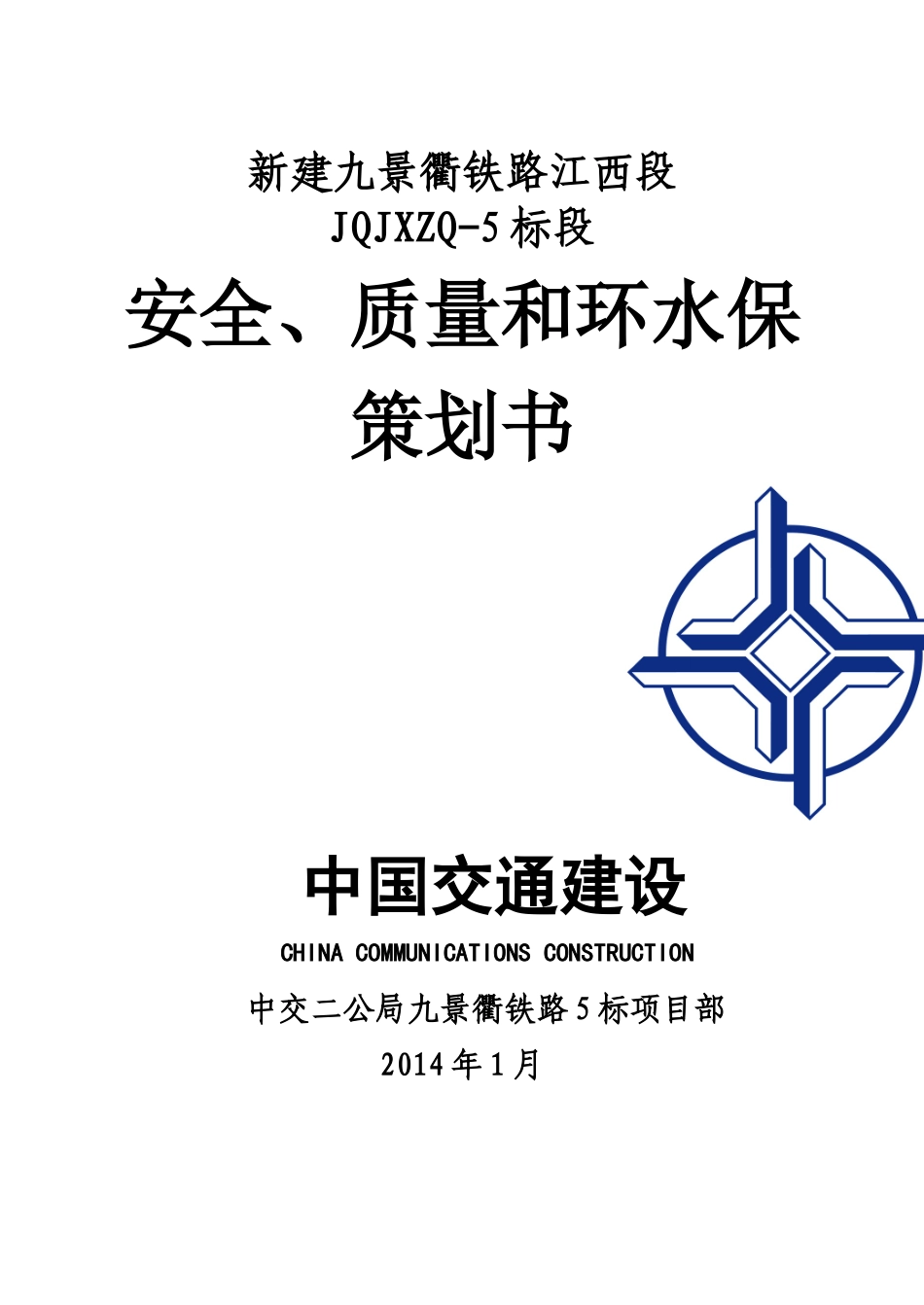 新建九景衢铁路江西段
JQJXZQ-5 标段

安全、质量和环水保
策划书

中国交通建设
CHINA COMMUNICATIONS CONSTRUCTION

中交二公局九景衢铁路 5 标项目部
2014 年 1 月